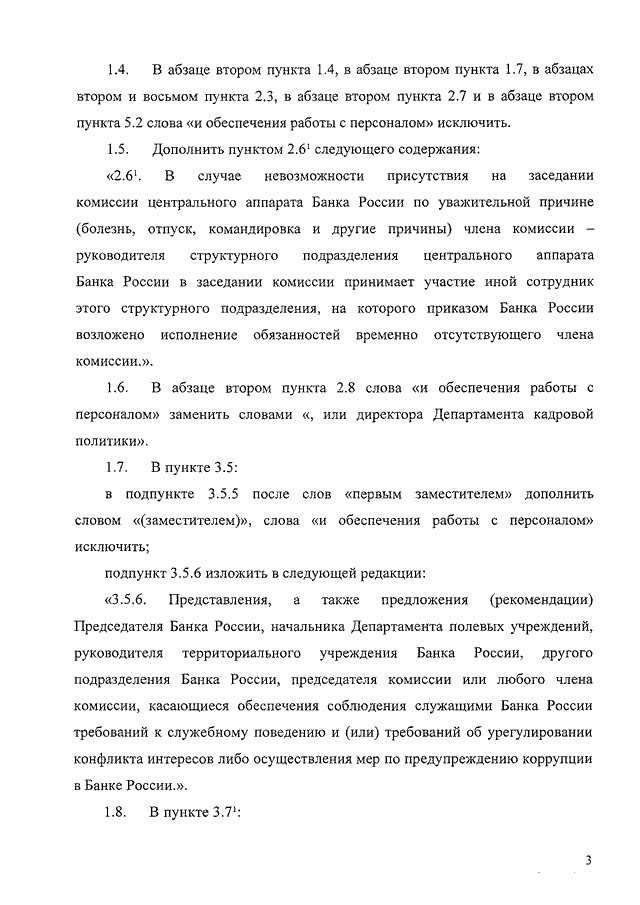 1.4. В абзаце втором пункта 1.4, в абзаце втором пункта 1.7, в абзацах втором и восьмом пункта 2.3, в абзаце втором пункта 2.7 и в абзаце втором пункта 5.2 слова «и обеспечения работы с персоналом» исключить.

1.5. Дополнить пунктом $2.6^1$ следующего содержания:

«$2.6^1$. В случае невозможности присутствия на заседании комиссии центрального аппарата Банка России по уважительной причине (болезнь, отпуск, командировка и другие причины) члена комиссии – руководителя структурного подразделения центрального аппарата Банка России в заседании комиссии принимает участие иной сотрудник этого структурного подразделения, на которого приказом Банка России возложено исполнение обязанностей временно отсутствующего члена комиссии.».

1.6. В абзаце втором пункта 2.8 слова «и обеспечения работы с персоналом» заменить словами «, или директора Департамента кадровой политики».

1.7. В пункте 3.5:

в подпункте 3.5.5 после слов «первым заместителем» дополнить словом «(заместителем)», слова «и обеспечения работы с персоналом» исключить;

подпункт 3.5.6 изложить в следующей редакции:

«3.5.6. Представления, а также предложения (рекомендации) Председателя Банка России, начальника Департамента полевых учреждений, руководителя территориального учреждения Банка России, другого подразделения Банка России, председателя комиссии или любого члена комиссии, касающиеся обеспечения соблюдения служащими Банка России требований к служебному поведению и (или) требований об урегулировании конфликта интересов либо осуществления мер по предупреждению коррупции в Банке России.».

1.8. В пункте $3.7^1$:

3